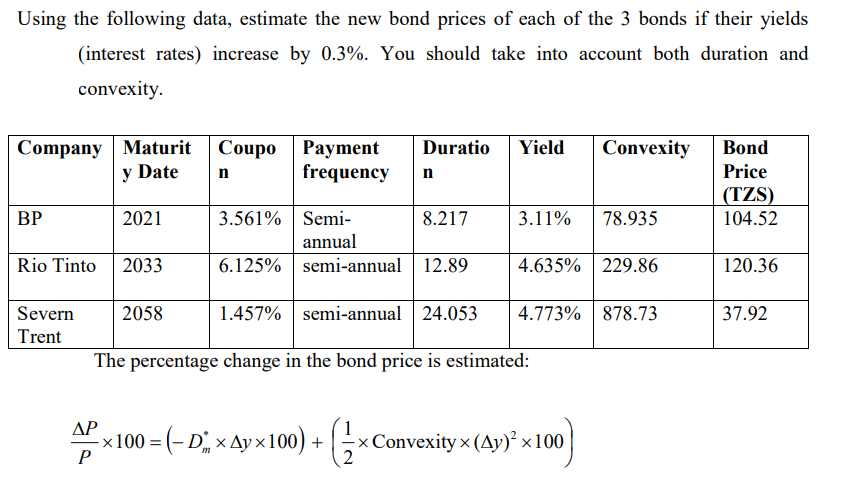 Using the following data, estimate the new bond prices of each of the 3 bonds if their yields (interest rates) increase by 0.3%. You should take into account both duration and convexity.

| Company | Maturity Date | Coupon | Payment frequency | Duration | Yield | Convexity | Bond Price (TZS) |
|---|---|---|---|---|---|---|---|
| BP | 2021 | 3.561% | Semi-annual | 8.217 | 3.11% | 78.935 | 104.52 |
| Rio Tinto | 2033 | 6.125% | semi-annual | 12.89 | 4.635% | 229.86 | 120.36 |
| Severn Trent | 2058 | 1.457% | semi-annual | 24.053 | 4.773% | 878.73 | 37.92 |

The percentage change in the bond price is estimated:

$\frac{\Delta P}{P} \times 100 = \left(-D_m^* \times \Delta y \times 100\right) + \left(\frac{1}{2} \times \text{Convexity} \times (\Delta y)^2 \times 100\right)$